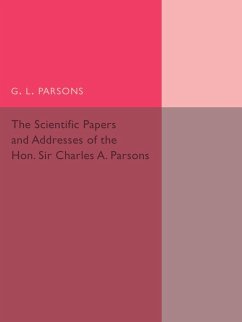 G. L. PARSONS

The Scientific Papers and Addresses of the Hon. Sir Charles A. Parsons